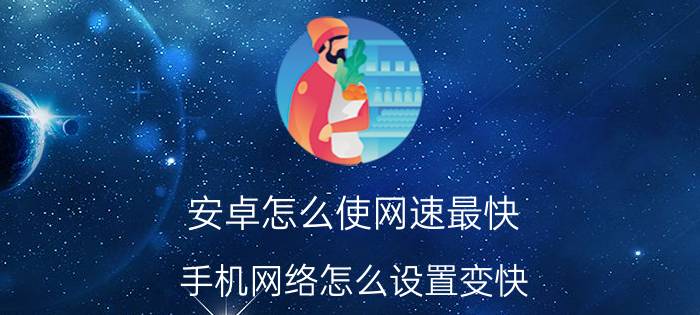 安卓怎么使网速最快

手机网络怎么设置变快